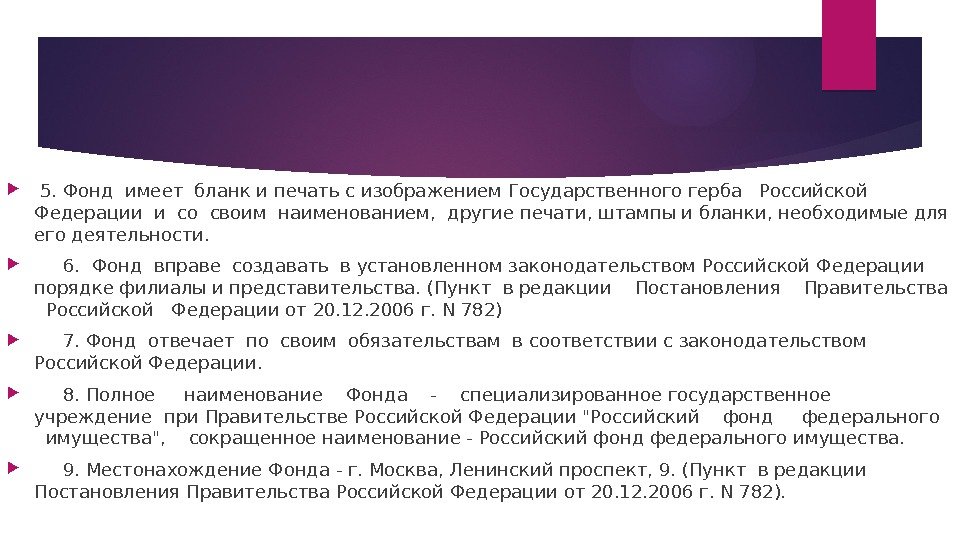 5. Фонд имеет бланк и печать с изображением Государственного герба Российской Федерации и со своим наименованием, другие печати, штампы и бланки, необходимые для его деятельности.

6. Фонд вправе создавать в установленном законодательством Российской Федерации порядке филиалы и представительства. (Пункт в редакции Постановления Правительства Российской Федерации от 20.12.2006 г. N 782)

7. Фонд отвечает по своим обязательствам в соответствии с законодательством Российской Федерации.

8. Полное наименование Фонда - специализированное государственное учреждение при Правительстве Российской Федерации "Российский фонд федерального имущества", сокращенное наименование - Российский фонд федерального имущества.

9. Местонахождение Фонда - г. Москва, Ленинский проспект, 9. (Пункт в редакции Постановления Правительства Российской Федерации от 20.12.2006 г. N 782).